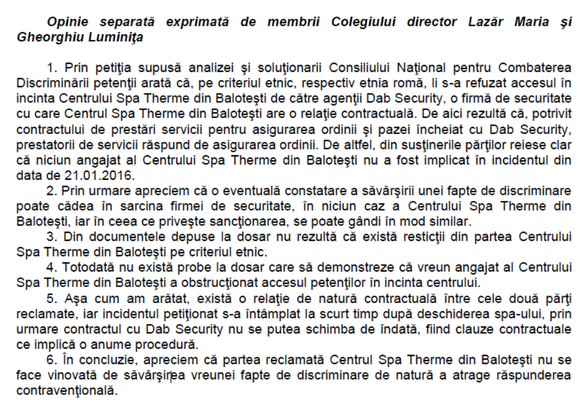 Opinie separată exprimată de membrii Colegiului director Lazăr Maria şi Gheorghiu Luminiţa

1. Prin petiţia supusă analizei şi soluţionarii Consiliului Naţional pentru Combaterea Discriminării petenţii arată că, pe criteriul etnic, respectiv etnia romă, li s-a refuzat accesul în incinta Centrului Spa Therme din Baloteşti de către agenţii Dab Security, o firmă de securitate cu care Centrul Spa Therme din Baloteşti are o relaţie contractuală. De aici rezultă că, potrivit contractului de prestări servicii pentru asigurarea ordinii şi pazei încheiat cu Dab Security, prestatorii de servicii răspund de asigurarea ordinii. De altfel, din susţinerile părţilor reiese clar că niciun angajat al Centrului Spa Therme din Baloteşti nu a fost implicat în incidentul din data de 21.01.2016.

2. Prin urmare apreciem că o eventuală constatare a săvârşirii unei fapte de discriminare poate cădea în sarcina firmei de securitate, în niciun caz a Centrului Spa Therme din Baloteşti, iar în ceea ce priveşte sancţionarea, se poate gândi în mod similar.

3. Din documentele depuse la dosar nu rezultă că există resticţii din partea Centrului Spa Therme din Baloteşti pe criteriul etnic.

4. Totodată nu există probe la dosar care să demonstreze că vreun angajat al Centrului Spa Therme din Baloteşti a obstrucţionat accesul petenţilor în incinta centrului.

5. Aşa cum am arătat, există o relaţie de natură contractuală între cele două părţi reclamate, iar incidentul petiţionat s-a întâmplat la scurt timp după deschiderea spa-ului, prin urmare contractul cu Dab Security nu se putea schimba de îndată, fiind clauze contractuale ce implică o anume procedură.

6. În concluzie, apreciem că partea reclamată Centrul Spa Therme din Baloteşti nu se face vinovată de săvârşirea vreunei fapte de discriminare de natură a atrage răspunderea contravenţională.